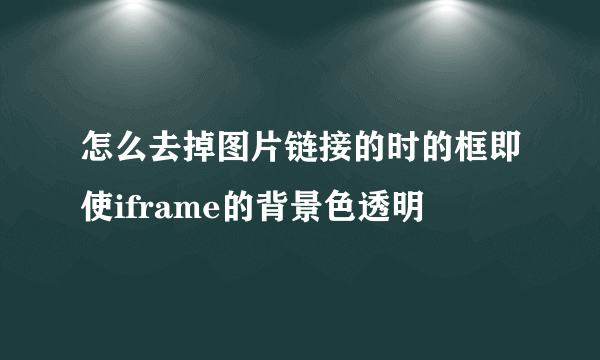 怎么去掉图片链接的时的框即使iframe的背景色透明